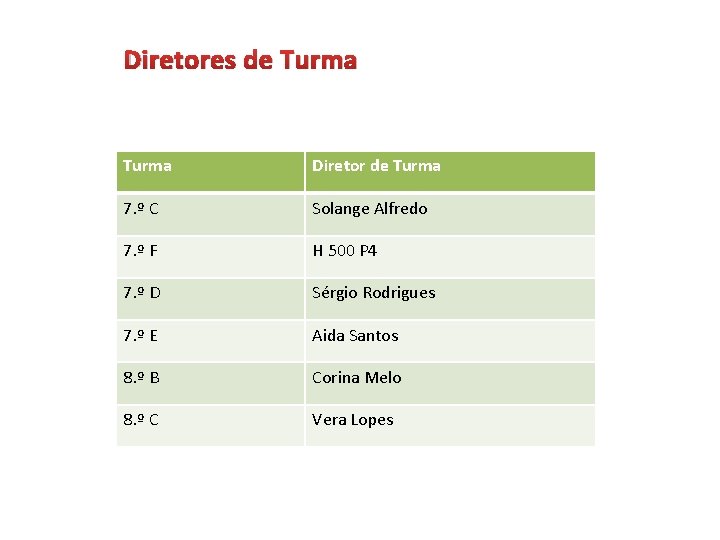 Diretores de Turma

| Turma | Diretor de Turma |
|---|---|
| 7.º C | Solange Alfredo |
| 7.º F | H 500 P4 |
| 7.º D | Sérgio Rodrigues |
| 7.º E | Aida Santos |
| 8.º B | Corina Melo |
| 8.º C | Vera Lopes |